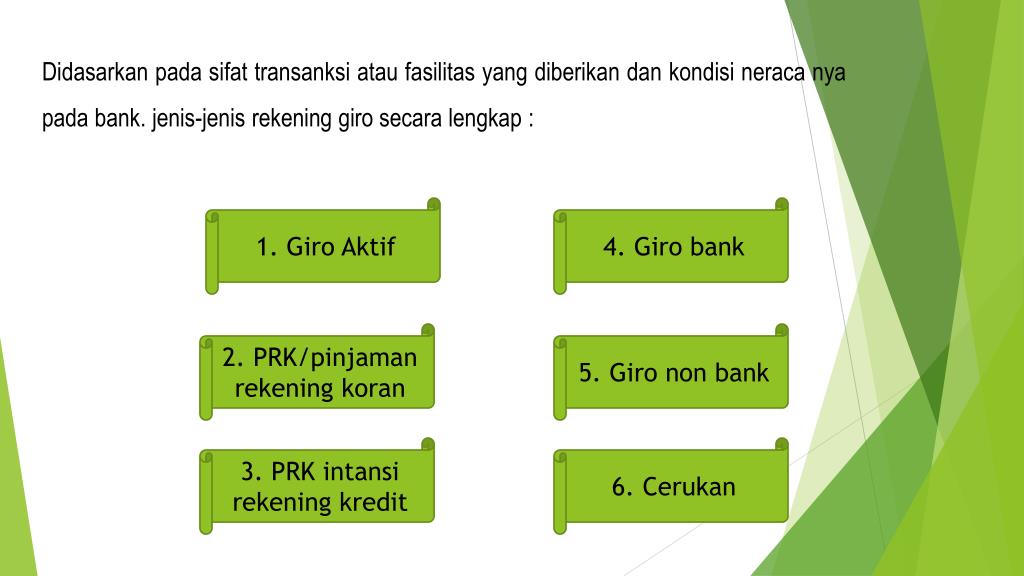 Didasarkan pada sifat transanksi atau fasilitas yang diberikan dan kondisi neraca nya pada bank. jenis-jenis rekening giro secara lengkap :

1. Giro Aktif

2. PRK/pinjaman rekening koran

3. PRK intansi rekening kredit

4. Giro bank

5. Giro non bank

6. Cerukan